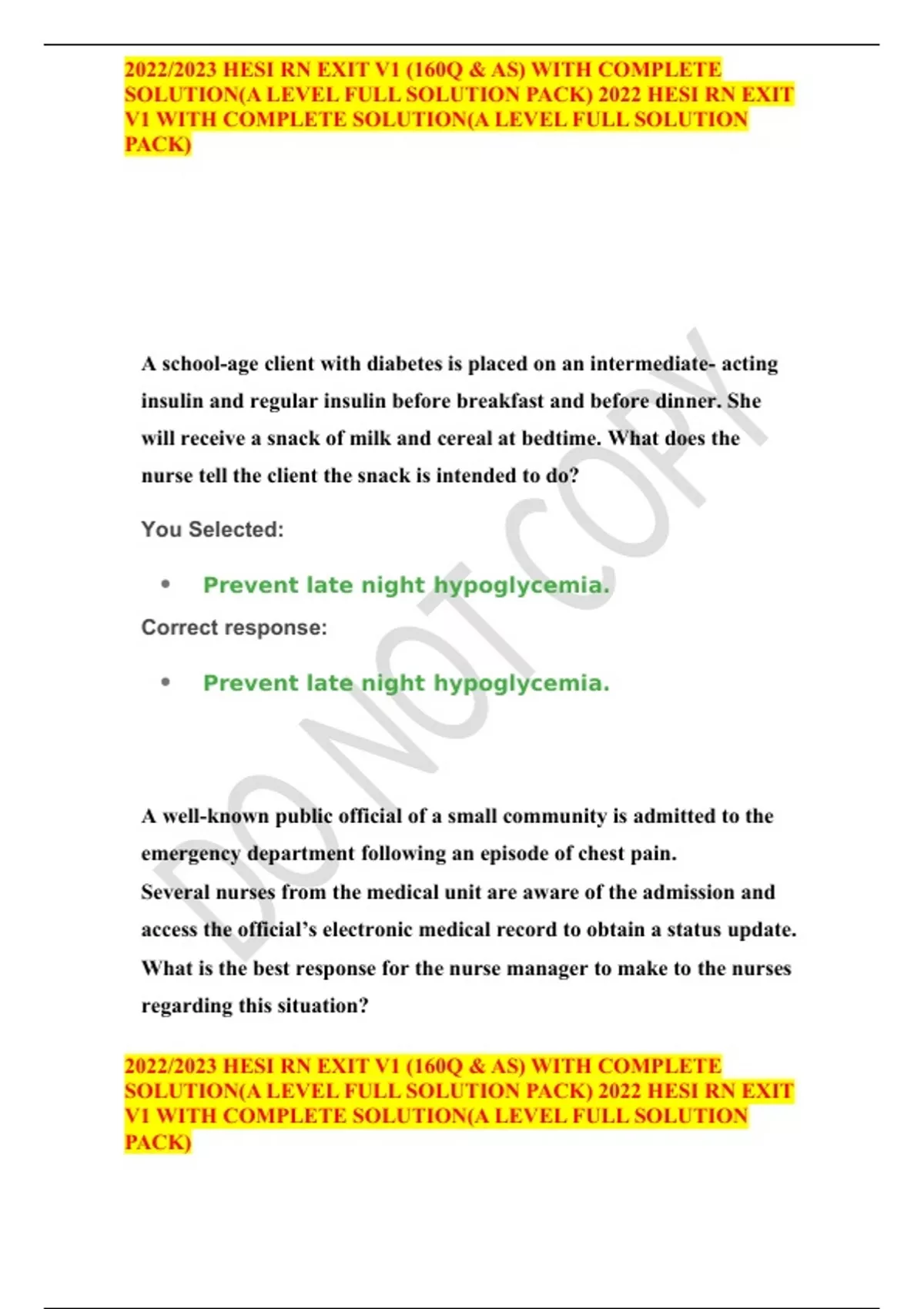 2022/2023 HESI RN EXIT V1 (160Q & AS) WITH COMPLETE SOLUTION(A LEVEL FULL SOLUTION PACK) 2022 HESI RN EXIT V1 WITH COMPLETE SOLUTION(A LEVEL FULL SOLUTION PACK)

A school-age client with diabetes is placed on an intermediate- acting insulin and regular insulin before breakfast and before dinner. She will receive a snack of milk and cereal at bedtime. What does the nurse tell the client the snack is intended to do?

You Selected:

• Prevent late night hypoglycemia.

Correct response:

• Prevent late night hypoglycemia.

A well-known public official of a small community is admitted to the emergency department following an episode of chest pain.
Several nurses from the medical unit are aware of the admission and access the official's electronic medical record to obtain a status update. What is the best response for the nurse manager to make to the nurses regarding this situation?

2022/2023 HESI RN EXIT V1 (160Q & AS) WITH COMPLETE SOLUTION(A LEVEL FULL SOLUTION PACK) 2022 HESI RN EXIT V1 WITH COMPLETE SOLUTION(A LEVEL FULL SOLUTION PACK)

DO NOT COPY